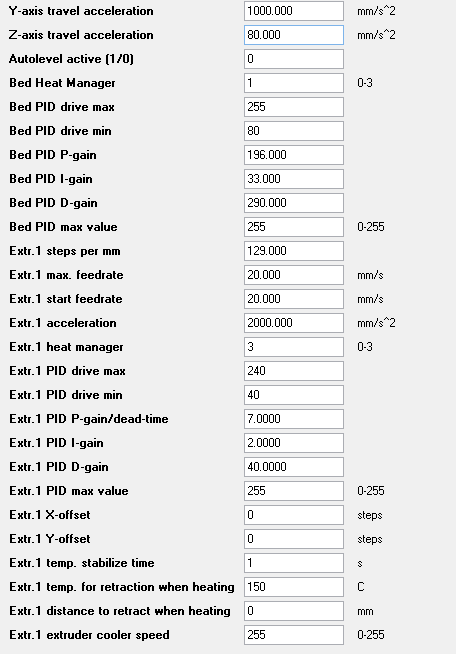 Y-axis travel acceleration 1000.000 mm/s^2
Z-axis travel acceleration 80.000 mm/s^2
Autolevel active (1/0) 0
Bed Heat Manager 1 0-3
Bed PID drive max 255
Bed PID drive min 80
Bed PID P-gain 196.000
Bed PID I-gain 33.000
Bed PID D-gain 290.000
Bed PID max value 255 0-255
Extr.1 steps per mm 129.000
Extr.1 max. feedrate 20.000 mm/s
Extr.1 start feedrate 20.000 mm/s
Extr.1 acceleration 2000.000 mm/s^2
Extr.1 heat manager 3 0-3
Extr.1 PID drive max 240
Extr.1 PID drive min 40
Extr.1 PID P-gain/dead-time 7.0000
Extr.1 PID I-gain 2.0000
Extr.1 PID D-gain 40.0000
Extr.1 PID max value 255 0-255
Extr.1 X-offset 0 steps
Extr.1 Y-offset 0 steps
Extr.1 temp. stabilize time 1 s
Extr.1 temp. for retraction when heating 150 C
Extr.1 distance to retract when heating 0 mm
Extr.1 extruder cooler speed 255 0-255